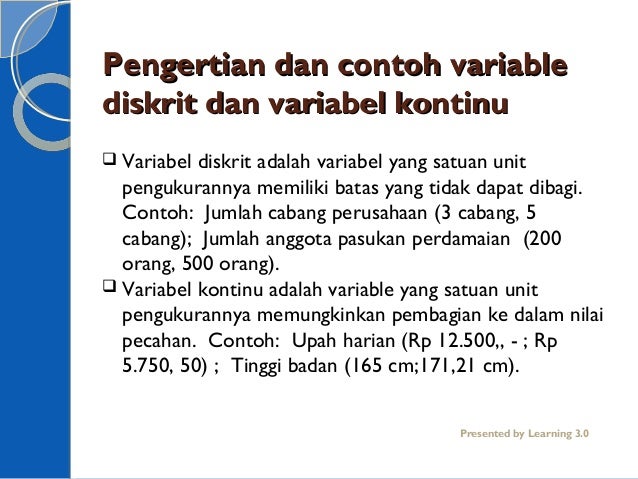 Pengertian dan contoh variable diskrit dan variabel kontinu

❑ Variabel diskrit adalah variabel yang satuan unit pengukurannya memiliki batas yang tidak dapat dibagi. Contoh: Jumlah cabang perusahaan (3 cabang, 5 cabang); Jumlah anggota pasukan perdamaian (200 orang, 500 orang).

❑ Variabel kontinu adalah variable yang satuan unit pengukurannya memungkinkan pembagian ke dalam nilai pecahan. Contoh: Upah harian (Rp 12.500,, - ; Rp 5.750, 50) ; Tinggi badan (165 cm;171,21 cm).

Presented by Learning 3.0